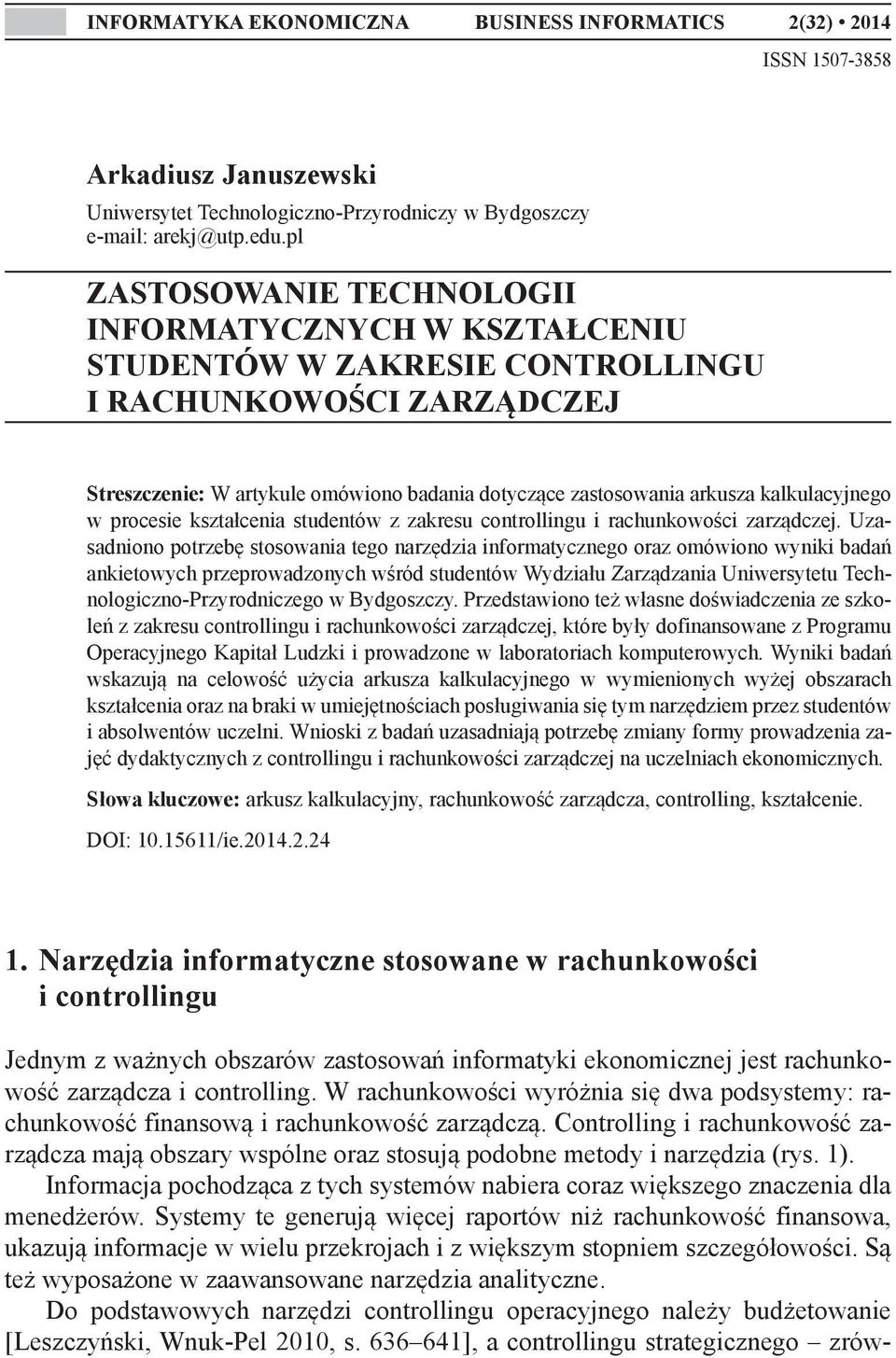 INFORMATYKA EKONOMICZNA BUSINESS INFORMATICS 2(32) • 2014

ISSN 1507-3858

Arkadiusz Januszewski

Uniwersytet Technologiczno-Przyrodniczy w Bydgoszczy
e-mail: arekj@utp.edu.pl

ZASTOSOWANIE TECHNOLOGII INFORMATYCZNYCH W KSZTAŁCENIU STUDENTÓW W ZAKRESIE CONTROLLINGU I RACHUNKOWOŚCI ZARZĄDCZEJ

Streszczenie: W artykule omówiono badania dotyczące zastosowania arkusza kalkulacyjnego w procesie kształcenia studentów z zakresu controllingu i rachunkowości zarządczej. Uzasadniono potrzebę stosowania tego narzędzia informatycznego oraz omówiono wyniki badań ankietowych przeprowadzonych wśród studentów Wydziału Zarządzania Uniwersytetu Technologiczno-Przyrodniczego w Bydgoszczy. Przedstawiono też własne doświadczenia ze szkoleń z zakresu controllingu i rachunkowości zarządczej, które były dofinansowane z Programu Operacyjnego Kapitał Ludzki i prowadzone w laboratoriach komputerowych. Wyniki badań wskazują na celowość użycia arkusza kalkulacyjnego w wymienionych wyżej obszarach kształcenia oraz na braki w umiejętnościach posługiwania się tym narzędziem przez studentów i absolwentów uczelni. Wnioski z badań uzasadniają potrzebę zmiany formy prowadzenia zajęć dydaktycznych z controllingu i rachunkowości zarządczej na uczelniach ekonomicznych.

Słowa kluczowe: arkusz kalkulacyjny, rachunkowość zarządcza, controlling, kształcenie.

DOI: 10.15611/ie.2014.2.24

1. Narzędzia informatyczne stosowane w rachunkowości i controllingu

Jednym z ważnych obszarów zastosowań informatyki ekonomicznej jest rachunkowość zarządcza i controlling. W rachunkowości wyróżnia się dwa podsystemy: rachunkowość finansową i rachunkowość zarządczą. Controlling i rachunkowość zarządcza mają obszary wspólne oraz stosują podobne metody i narzędzia (rys. 1).

Informacja pochodząca z tych systemów nabiera coraz większego znaczenia dla menedżerów. Systemy te generują więcej raportów niż rachunkowość finansowa, ukazują informacje w wielu przekrojach i z większym stopniem szczegółowości. Są też wyposażone w zaawansowane narzędzia analityczne.

Do podstawowych narzędzi controllingu operacyjnego należy budżetowanie [Leszczyński, Wnuk-Pel 2010, s. 636–641], a controllingu strategicznego – zrów-